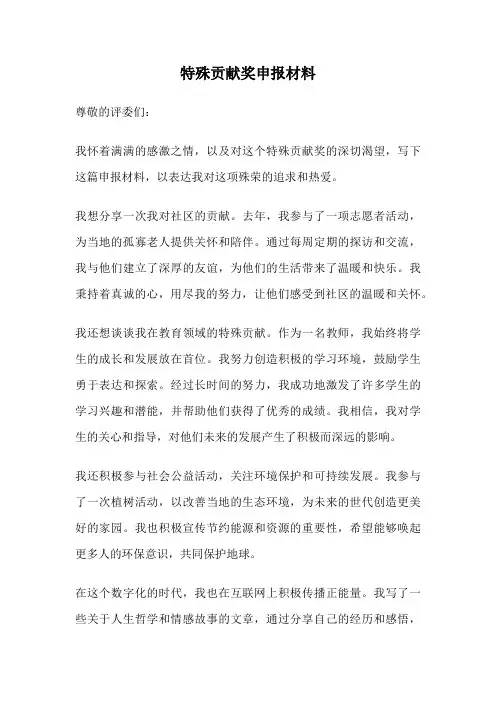 特殊贡献奖申报材料

尊敬的评委们：

我怀着满满的感激之情，以及对这个特殊贡献奖的深切渴望，写下这篇申报材料，以表达我对这项殊荣的追求和热爱。

我想分享一次我对社区的贡献。去年，我参与了一项志愿者活动，为当地的孤寡老人提供关怀和陪伴。通过每周定期的探访和交流，我与他们建立了深厚的友谊，为他们的生活带来了温暖和快乐。我秉持着真诚的心，用尽我的努力，让他们感受到社区的温暖和关怀。

我还想谈谈我在教育领域的特殊贡献。作为一名教师，我始终将学生的成长和发展放在首位。我努力创造积极的学习环境，鼓励学生勇于表达和探索。经过长时间的努力，我成功地激发了许多学生的学习兴趣和潜能，并帮助他们获得了优秀的成绩。我相信，我对学生的关心和指导，对他们未来的发展产生了积极而深远的影响。

我还积极参与社会公益活动，关注环境保护和可持续发展。我参与了一次植树活动，以改善当地的生态环境，为未来的世代创造更美好的家园。我也积极宣传节约能源和资源的重要性，希望能够唤起更多人的环保意识，共同保护地球。

在这个数字化的时代，我也在互联网上积极传播正能量。我写了一些关于人生哲学和情感故事的文章，通过分享自己的经历和感悟，